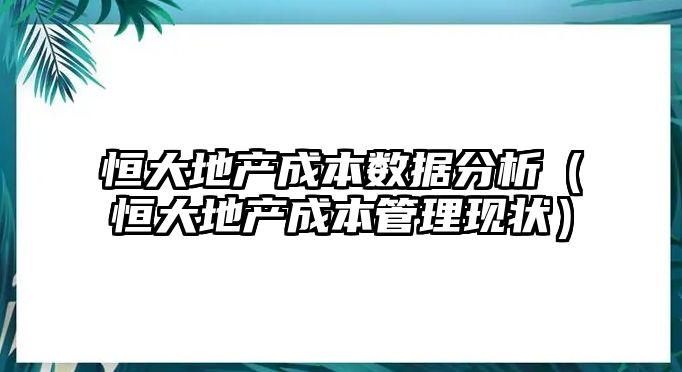 恒大地产成本数据分析（恒大地产成本管理现状）